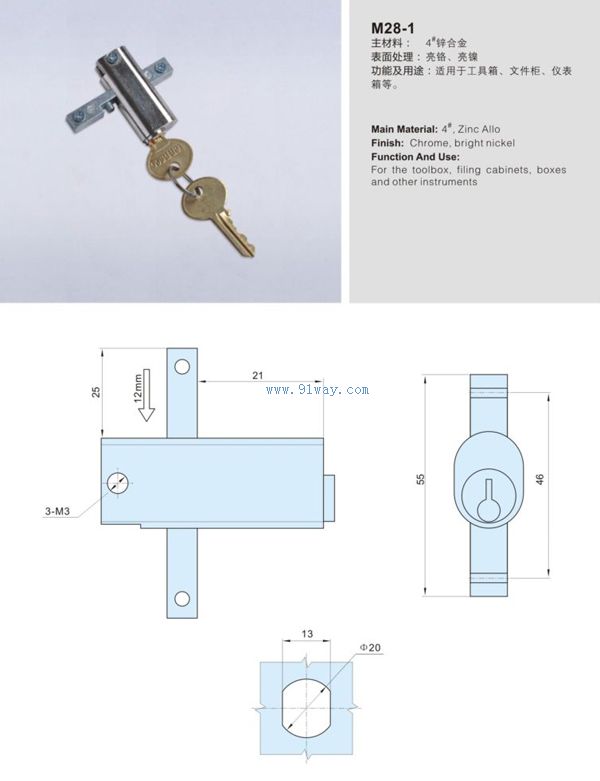 M28-1
主材料： $4^{\#}$锌合金
表面处理：亮铬、亮镍
功能及用途：适用于工具箱、文件柜、仪表箱等。

Main Material: $4^{\#}$, Zinc Allo
Finish: Chrome, bright nickel
Function And Use:
For the toolbox, filing cabinets, boxes and other instruments

25
12mm
21
www.91way.com
3-M3
55
46
13
Φ20